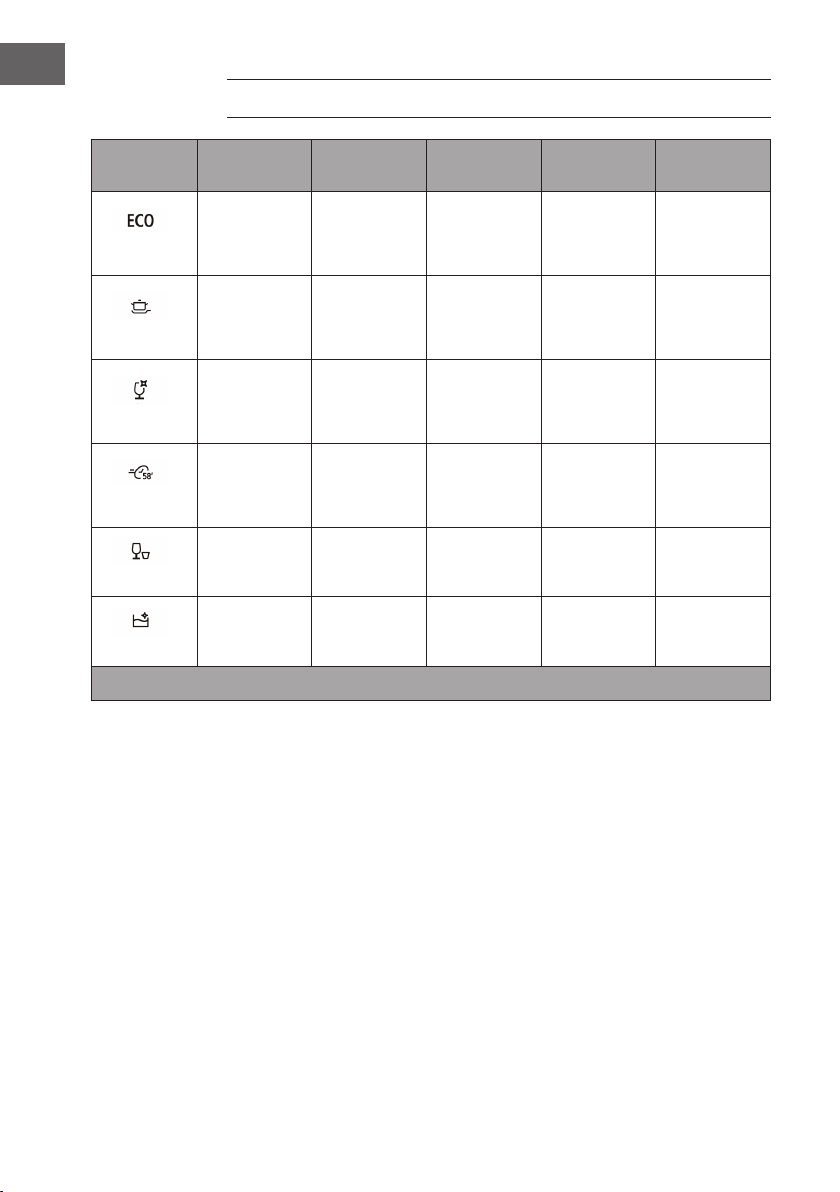 ECO

58'